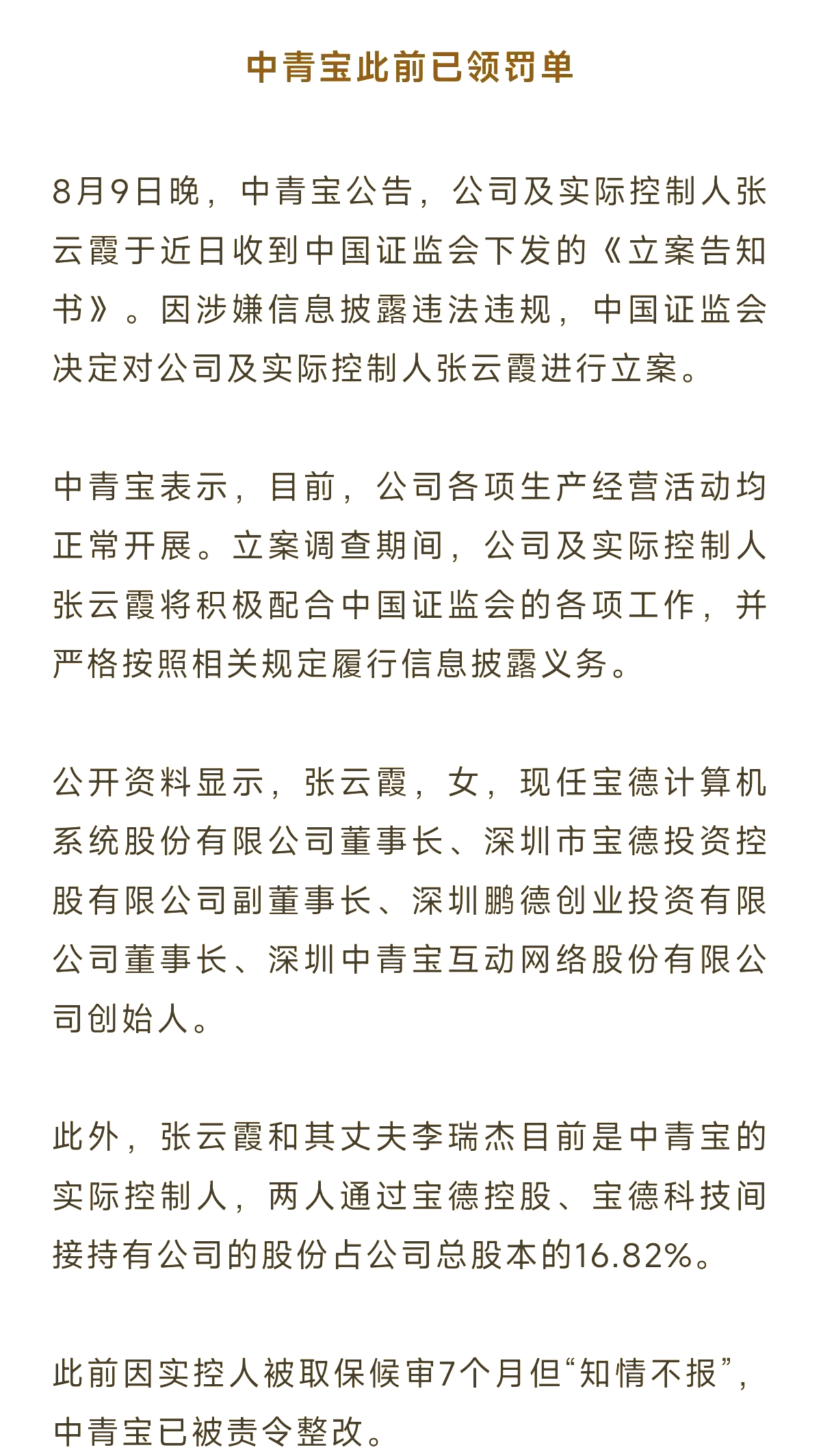 中青宝此前已领罚单

8月9日晚，中青宝公告，公司及实际控制人张云霞于近日收到中国证监会下发的《立案告知书》。因涉嫌信息披露违法违规，中国证监会决定对公司及实际控制人张云霞进行立案。

中青宝表示，目前，公司各项生产经营活动均正常开展。立案调查期间，公司及实际控制人张云霞将积极配合中国证监会的各项工作，并严格按照相关规定履行信息披露义务。

公开资料显示，张云霞，女，现任宝德计算机系统股份有限公司董事长、深圳市宝德投资控股有限公司副董事长、深圳鹏德创业投资有限公司董事长、深圳中青宝互动网络股份有限公司创始人。

此外，张云霞和其丈夫李瑞杰目前是中青宝的实际控制人，两人通过宝德控股、宝德科技间接持有公司的股份占公司总股本的16.82%。

此前因实控人被取保候审7个月但“知情不报”，中青宝已被责令整改。